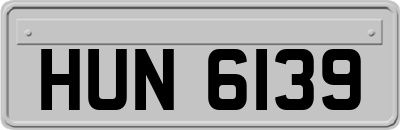 HUN 6139